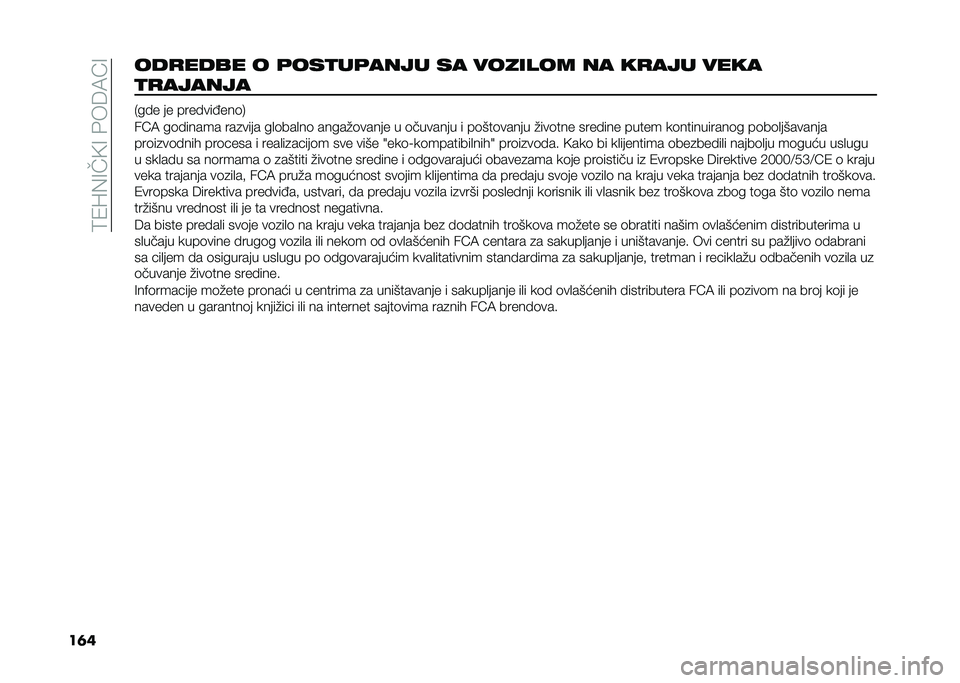 TEHNIČKI PODACI

ODREDBE O POSTUPANJU SA VOZILOM NA KRAJU VEKA TRAJANJA

(gde je predviđeno)
FCA godinama razvija globalno angažovanje u očuvanju i poštovanju životne sredine putem kontinuiranog poboljšavanja proizvodnih procesa i realizacijom sve više "eko-kompatibilnih" proizvoda. Kako bi klijentima obezbedili najbolju moguću uslugu u skladu sa normama o zaštiti životne sredine i odgovarajući obavezama koje proističu iz Evropske Direktive 2000/53/CE o kraju veka trajanja vozila, FCA pruža mogućnost svojim klijentima da predaju svoje vozilo na kraju veka trajanja bez dodatnih troškova. Evropska Direktiva predviđa, ustvari, da predaju vozila izvrši poslednji korisnik ili vlasnik bez troškova zbog toga što vozilo nema tržišnu vrednost ili je ta vrednost negativna.
Da biste predali svoje vozilo na kraju veka trajanja bez dodatnih troškova možete se obratiti našim ovlašćenim distributerima u slučaju kupovine drugog vozila ili nekom od ovlašćenih FCA centara za sakupljanje i uništavanje. Ovi centri su pažljivo odabrani sa ciljem da osiguraju uslugu po odgovarajućim kvalitativnim standardima za sakupljanje, tretman i reciklažu odbačenih vozila uz očuvanje životne sredine.
Informacije možete pronaći u centrima za uništavanje i sakupljanje ili kod ovlašćenih distributera FCA ili pozivom na broj koji je naveden u garantnoj knjižici ili na internet sajtovima raznih FCA brendova.

164

carmanualsonline.info